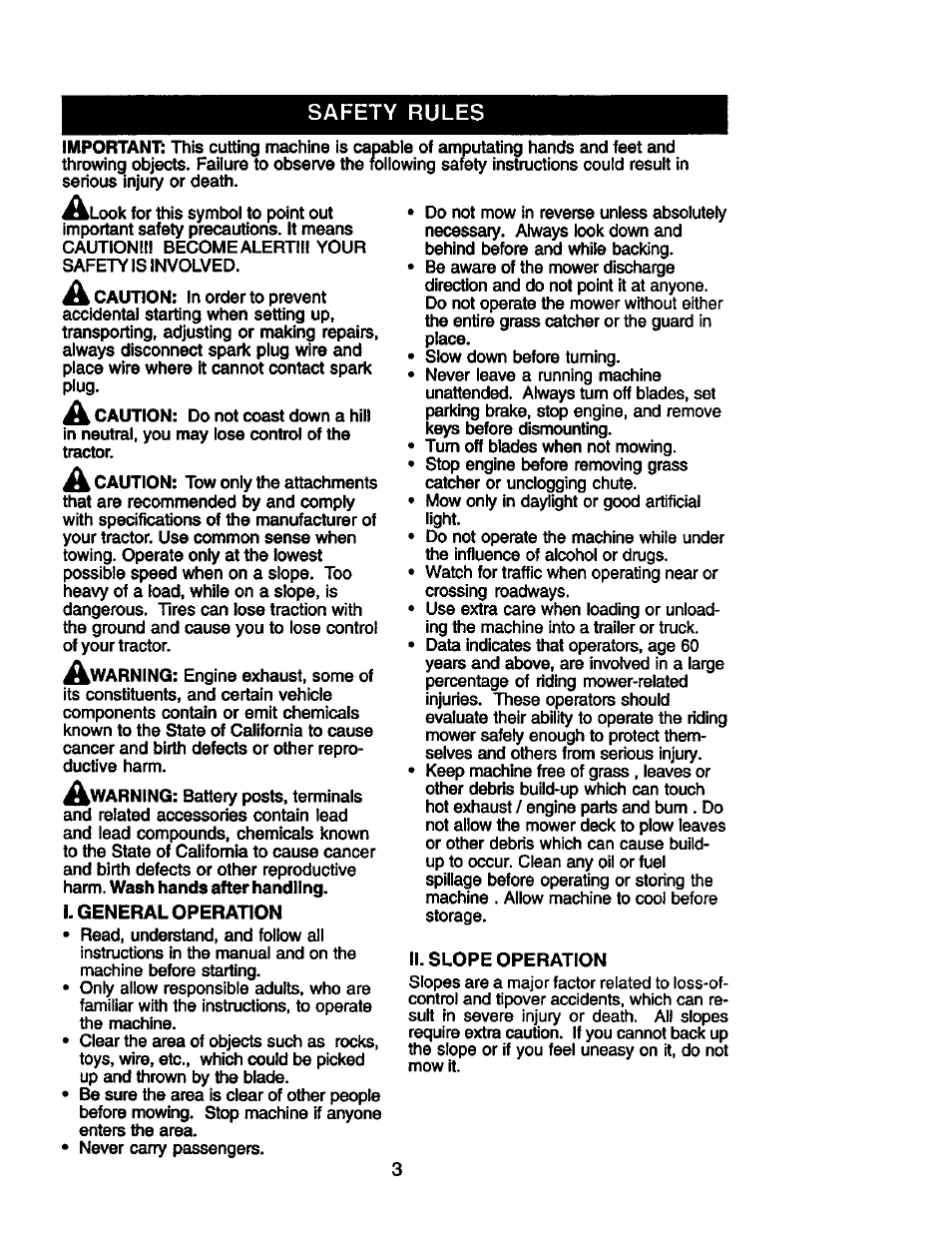 SAFETY RULES

IMPORTANT: This cutting machine is capable of amputating hands and feet and throwing objects. Failure to observe the following safety instructions could result in serious injury or death.

Look for this symbol to point out important safety precautions. It means CAUTION!!! BECOME ALERT!!! YOUR SAFETY IS INVOLVED.

CAUTION: In order to prevent accidental starting when setting up, transporting, adjusting or making repairs, always disconnect spark plug wire and place wire where it cannot contact spark plug.

CAUTION: Do not coast down a hill in neutral, you may lose control of the tractor.

CAUTION: Tow only the attachments that are recommended by and comply with specifications of the manufacturer of your tractor. Use common sense when towing. Operate only at the lowest possible speed when on a slope. Too heavy of a load, while on a slope, is dangerous. Tires can lose traction with the ground and cause you to lose control of your tractor.

WARNING: Engine exhaust, some of its constituents, and certain vehicle components contain or emit chemicals known to the State of California to cause cancer and birth defects or other reproductive harm.

WARNING: Battery posts, terminals and related accessories contain lead and lead compounds, chemicals known to the State of California to cause cancer and birth defects or other reproductive harm. Wash hands after handling.

I. GENERAL OPERATION
• Read, understand, and follow all instructions in the manual and on the machine before starting.
• Only allow responsible adults, who are familiar with the instructions, to operate the machine.
• Clear the area of objects such as rocks, toys, wire, etc., which could be picked up and thrown by the blade.
• Be sure the area is clear of other people before mowing. Stop machine if anyone enters the area.
• Never carry passengers.

• Do not mow in reverse unless absolutely necessary. Always look down and behind before and while backing.
• Be aware of the mower discharge direction and do not point it at anyone. Do not operate the mower without either the entire grass catcher or the guard in place.
• Slow down before turning.
• Never leave a running machine unattended. Always turn off blades, set parking brake, stop engine, and remove keys before dismounting.
• Turn off blades when not mowing.
• Stop engine before removing grass catcher or unclogging chute.
• Mow only in daylight or good artificial light.
• Do not operate the machine while under the influence of alcohol or drugs.
• Watch for traffic when operating near or crossing roadways.
• Use extra care when loading or unloading the machine into a trailer or truck.
• Data indicates that operators, age 60 years and above, are involved in a large percentage of riding mower-related injuries. These operators should evaluate their ability to operate the riding mower safely enough to protect themselves and others from serious injury.
• Keep machine free of grass , leaves or other debris build-up which can touch hot exhaust / engine parts and burn . Do not allow the mower deck to plow leaves or other debris which can cause build-up to occur. Clean any oil or fuel spillage before operating or storing the machine . Allow machine to cool before storage.

II. SLOPE OPERATION
Slopes are a major factor related to loss-of-control and tipover accidents, which can result in severe injury or death. All slopes require extra caution. If you cannot back up the slope or if you feel uneasy on it, do not mow it.

3